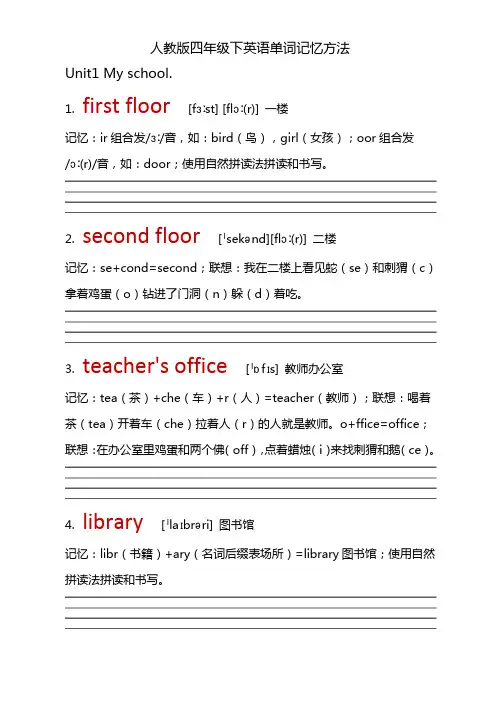 人教版四年级下英语单词记忆方法

Unit1 My school.

1. first floor [fɜːst] [flɔː(r)] 一楼

记忆：ir 组合发/ɜː/音，如：bird（鸟），girl（女孩）；oor 组合发/ɔː(r)/音，如：door；使用自然拼读法拼读和书写。

2. second floor [ˈsekənd][flɔː(r)] 二楼

记忆：se+cond=second；联想：我在二楼上看见蛇（se）和刺猬（c）拿着鸡蛋（o）钻进了门洞（n）躲（d）着吃。

3. teacher's office [ˈɒfɪs] 教师办公室

记忆：tea（茶）+che（车）+r（人）=teacher（教师）；联想：喝着茶（tea）开着车（che）拉着人（r）的人就是教师。o+ffice=office；联想：在办公室里鸡蛋和两个佛（off），点着蜡烛（i）来找刺猬和鹅（ce）。

4. library [ˈlaɪbrəri] 图书馆

记忆：libr（书籍）+ary（名词后缀表场所）=library 图书馆；使用自然拼读法拼读和书写。